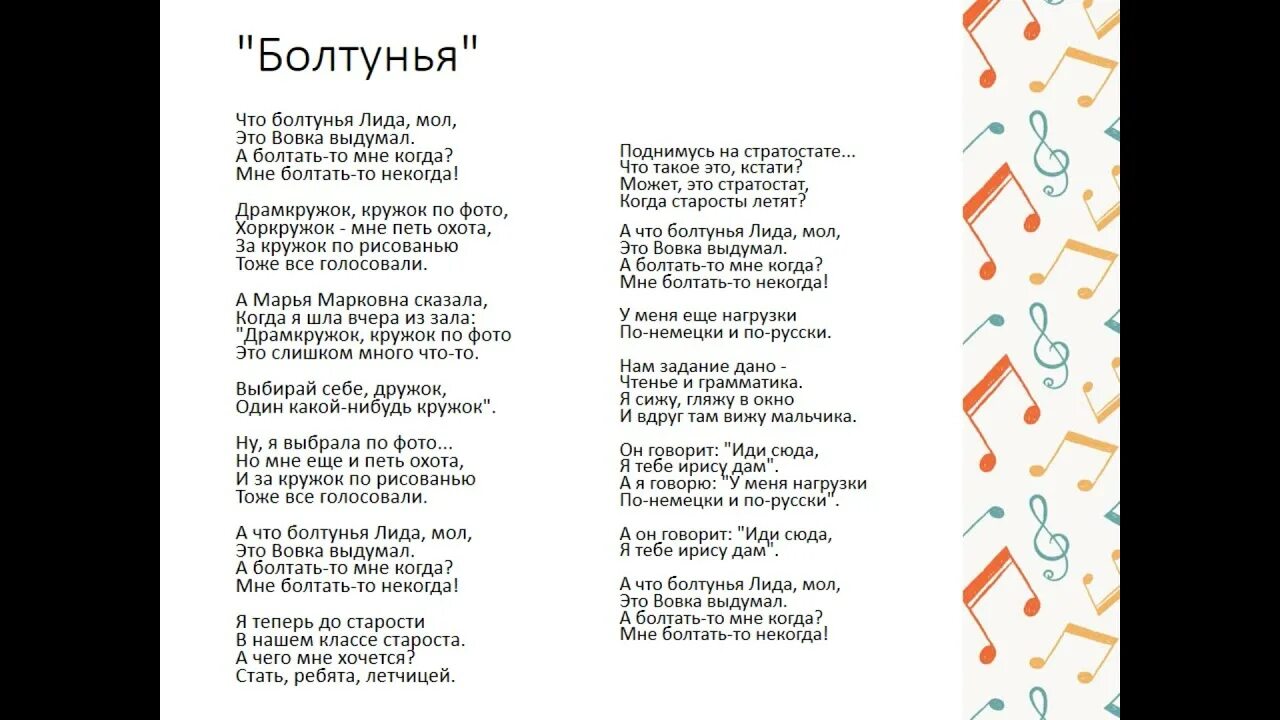 "Болтунья"

Что болтунья Лида, мол,
Это Вовка выдумал.
А болтать-то мне когда?
Мне болтать-то некогда!

Драмкружок, кружок по фото,
Хоркружок - мне петь охота,
За кружок по рисованью
Тоже все голосовали.

А Марья Марковна сказала,
Когда я шла вчера из зала:
"Драмкружок, кружок по фото
Это слишком много что-то.

Выбирай себе, дружок,
Один какой-нибудь кружок".

Ну, я выбрала по фото...
Но мне еще и петь охота,
И за кружок по рисованью
Тоже все голосовали.

А что болтунья Лида, мол,
Это Вовка выдумал.
А болтать-то мне когда?
Мне болтать-то некогда!

Я теперь до старости
В нашем классе староста.
А чего мне хочется?
Стать, ребята, летчицей.

Поднимусь на стратостате...
Что такое это, кстати?
Может, это стратостат,
Когда старосты летят?

А что болтунья Лида, мол,
Это Вовка выдумал.
А болтать-то мне когда?
Мне болтать-то некогда!

У меня еще нагрузки
По-немецки и по-русски.

Нам задание дано -
Чтенье и грамматика.
Я сижу, гляжу в окно
И вдруг там вижу мальчика.

Он говорит: "Иди сюда,
Я тебе ирису дам".
А я говорю: "У меня нагрузки
По-немецки и по-русски".

А он говорит: "Иди сюда,
Я тебе ирису дам".

А что болтунья Лида, мол,
Это Вовка выдумал.
А болтать-то мне когда?
Мне болтать-то некогда!